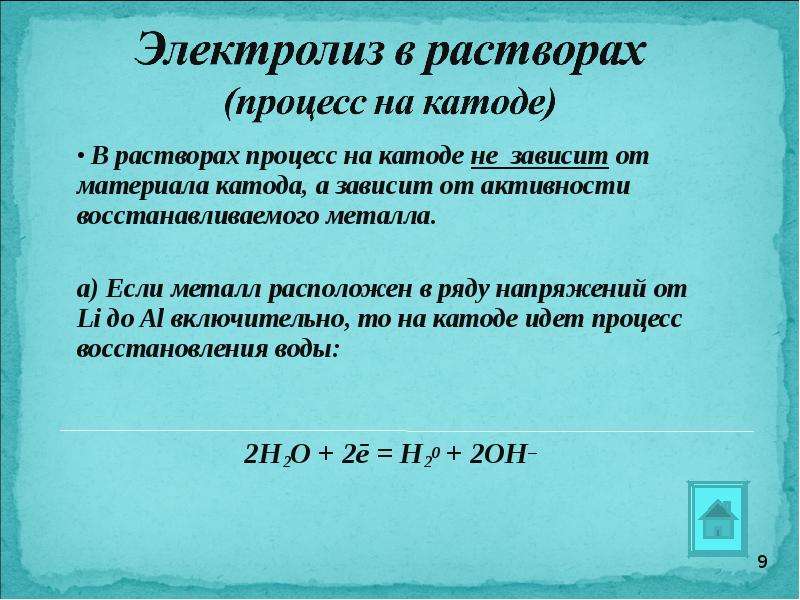 Электролиз в растворах
(процесс на катоде)

• В растворах процесс на катоде не зависит от материала катода, а зависит от активности восстанавливаемого металла.

а) Если металл расположен в ряду напряжений от Li до Al включительно, то на катоде идет процесс восстановления воды:

$2H_2O + 2\bar{e} = H_2^0 + 2OH^-$

9